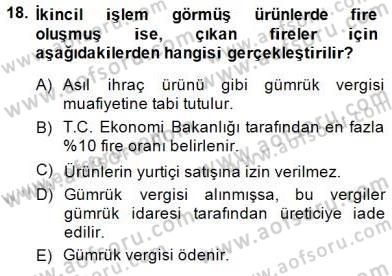 18. İkincil işlem görmüş ürünlerde fire oluşmuş ise, çıkan fireler için aşağıdakilerden hangisi gerçekleştirilir?

A) Asıl ihraç ürünü gibi gümrük vergisi muafiyetine tabi tutulur.

B) T.C. Ekonomi Bakanlığı tarafından en fazla %10 fire oranı belirlenir.

C) Ürünlerin yurtiçi satışına izin verilmez.

D) Gümrük vergisi alınmışsa, bu vergiler gümrük idaresi tarafından üreticiye iade edilir.

E) Gümrük vergisi ödenir.

www.aofsoru.com